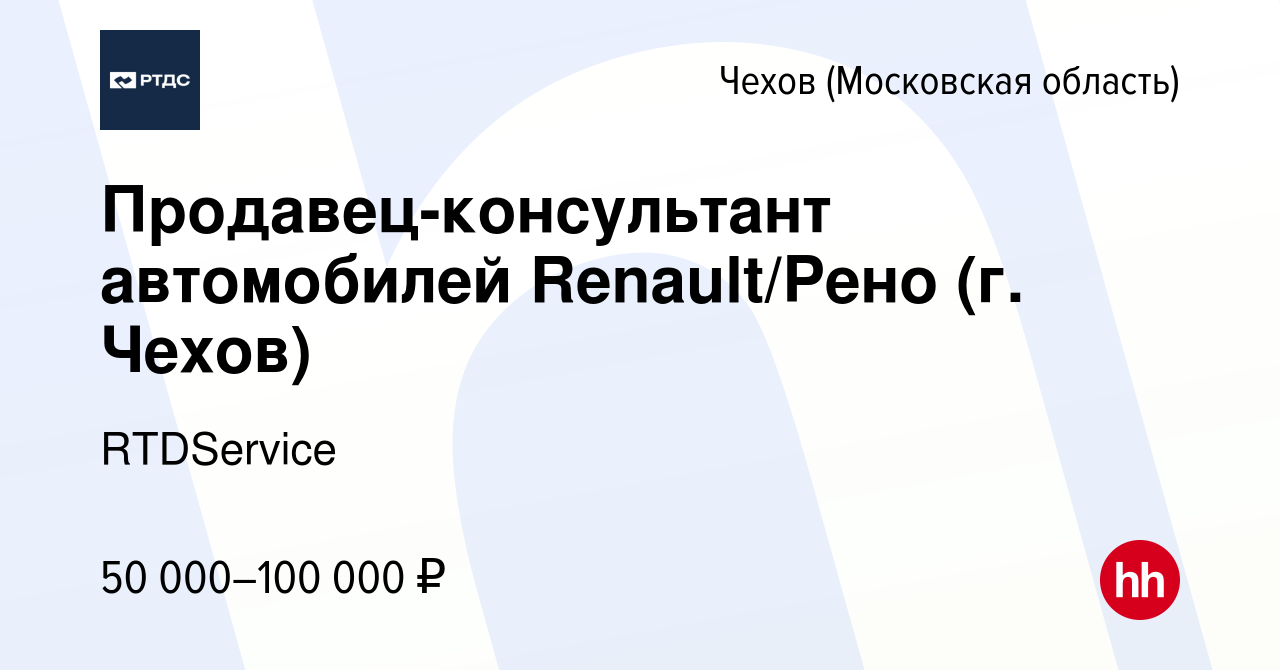 РТДС

Чехов (Московская область)

Продавец-консультант автомобилей Renault/Рено (г. Чехов)

RTDService

50 000–100 000 ₽

hh